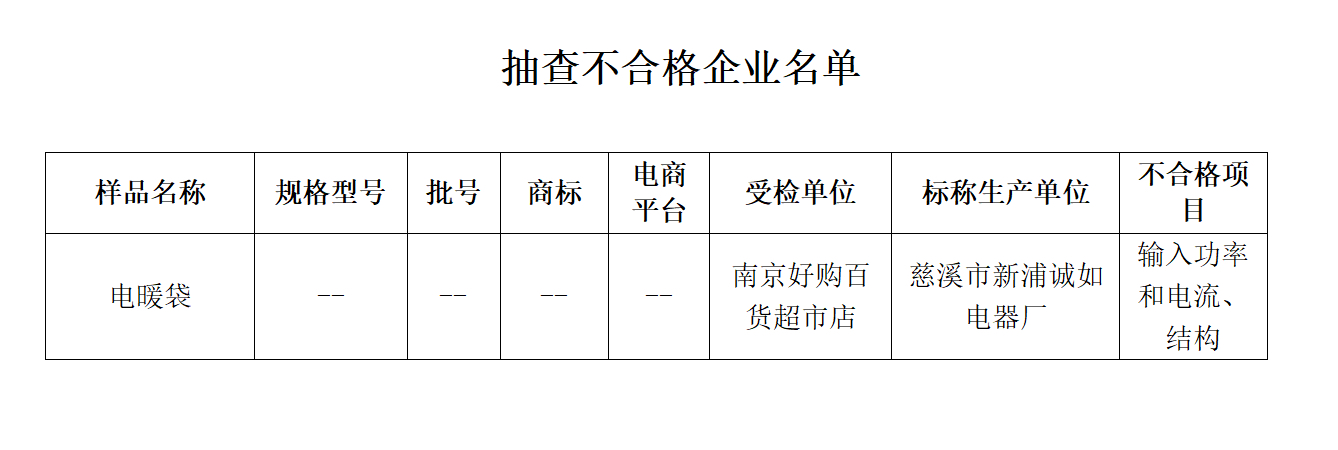 抽查不合格企业名单

| 样品名称 | 规格型号 | 批号 | 商标 | 电商平台 | 受检单位 | 标称生产单位 | 不合格项目 |
|---|---|---|---|---|---|---|---|
| 电暖袋 | -- | -- | -- | -- | 南京好购百货超市店 | 慈溪市新浦诚如电器厂 | 输入功率和电流、结构 |